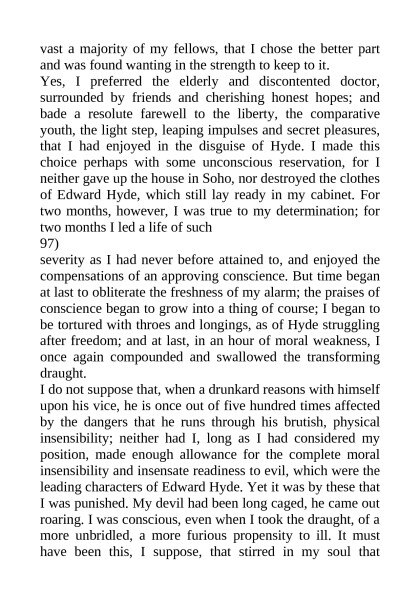 vast a majority of my fellows, that I chose the better part and was found wanting in the strength to keep to it.
Yes, I preferred the elderly and discontented doctor, surrounded by friends and cherishing honest hopes; and bade a resolute farewell to the liberty, the comparative youth, the light step, leaping impulses and secret pleasures, that I had enjoyed in the disguise of Hyde. I made this choice perhaps with some unconscious reservation, for I neither gave up the house in Soho, nor destroyed the clothes of Edward Hyde, which still lay ready in my cabinet. For two months, however, I was true to my determination; for two months I led a life of such
97)
severity as I had never before attained to, and enjoyed the compensations of an approving conscience. But time began at last to obliterate the freshness of my alarm; the praises of conscience began to grow into a thing of course; I began to be tortured with throes and longings, as of Hyde struggling after freedom; and at last, in an hour of moral weakness, I once again compounded and swallowed the transforming draught.
I do not suppose that, when a drunkard reasons with himself upon his vice, he is once out of five hundred times affected by the dangers that he runs through his brutish, physical insensibility; neither had I, long as I had considered my position, made enough allowance for the complete moral insensibility and insensate readiness to evil, which were the leading characters of Edward Hyde. Yet it was by these that I was punished. My devil had been long caged, he came out roaring. I was conscious, even when I took the draught, of a more unbridled, a more furious propensity to ill. It must have been this, I suppose, that stirred in my soul that